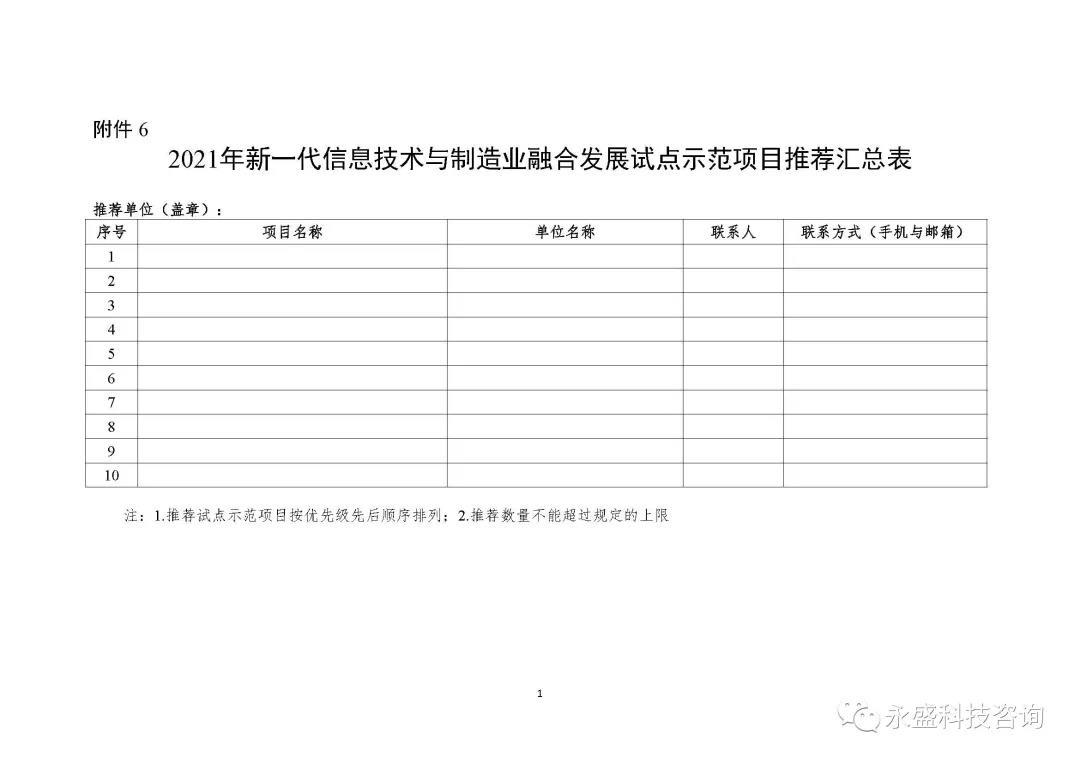 附件 6

2021年新一代信息技术与制造业融合发展试点示范项目推荐汇总表

推荐单位（盖章）：

| 序号 | 项目名称 | 单位名称 | 联系人 | 联系方式（手机与邮箱） |
|---|---|---|---|---|
| 1 | | | | |
| 2 | | | | |
| 3 | | | | |
| 4 | | | | |
| 5 | | | | |
| 6 | | | | |
| 7 | | | | |
| 8 | | | | |
| 9 | | | | |
| 10 | | | | |

注：1.推荐试点示范项目按优先级先后顺序排列；2.推荐数量不能超过规定的上限

1

永盛科技咨询